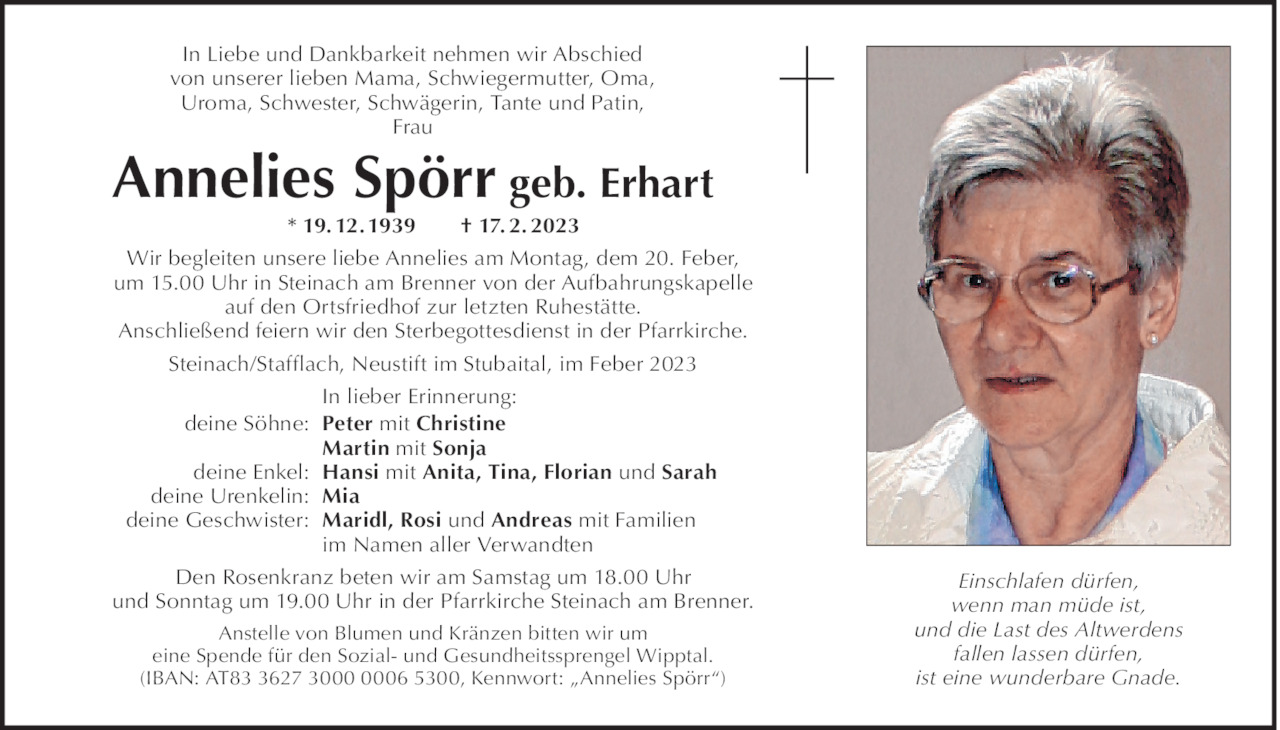 In Liebe und Dankbarkeit nehmen wir Abschied von unserer lieben Mama, Schwiegermutter, Oma, Uroma, Schwester, Schwägerin, Tante und Patin, Frau

Annelies Spörr geb. Erhart

* 19. 12. 1939 † 17. 2. 2023

Wir begleiten unsere liebe Annelies am Montag, dem 20. Feber, um 15.00 Uhr in Steinach am Brenner von der Aufbahrungskapelle auf den Ortsfriedhof zur letzten Ruhestätte. Anschließend feiern wir den Sterbegottesdienst in der Pfarrkirche.

Steinach/Stafflach, Neustift im Stubaital, im Feber 2023

In lieber Erinnerung:
deine Söhne: Peter mit Christine
Martin mit Sonja
deine Enkel: Hansi mit Anita, Tina, Florian und Sarah
deine Urenkelin: Mia
deine Geschwister: Maridl, Rosi und Andreas mit Familien
im Namen aller Verwandten

Den Rosenkranz beten wir am Samstag um 18.00 Uhr und Sonntag um 19.00 Uhr in der Pfarrkirche Steinach am Brenner.

Anstelle von Blumen und Kränzen bitten wir um eine Spende für den Sozial- und Gesundheitssprengel Wipptal. (IBAN: AT83 3627 3000 0006 5300, Kennwort: „Annelies Spörr“)

Einschlafen dürfen, wenn man müde ist, und die Last des Altwerdens fallen lassen dürfen, ist eine wunderbare Gnade.